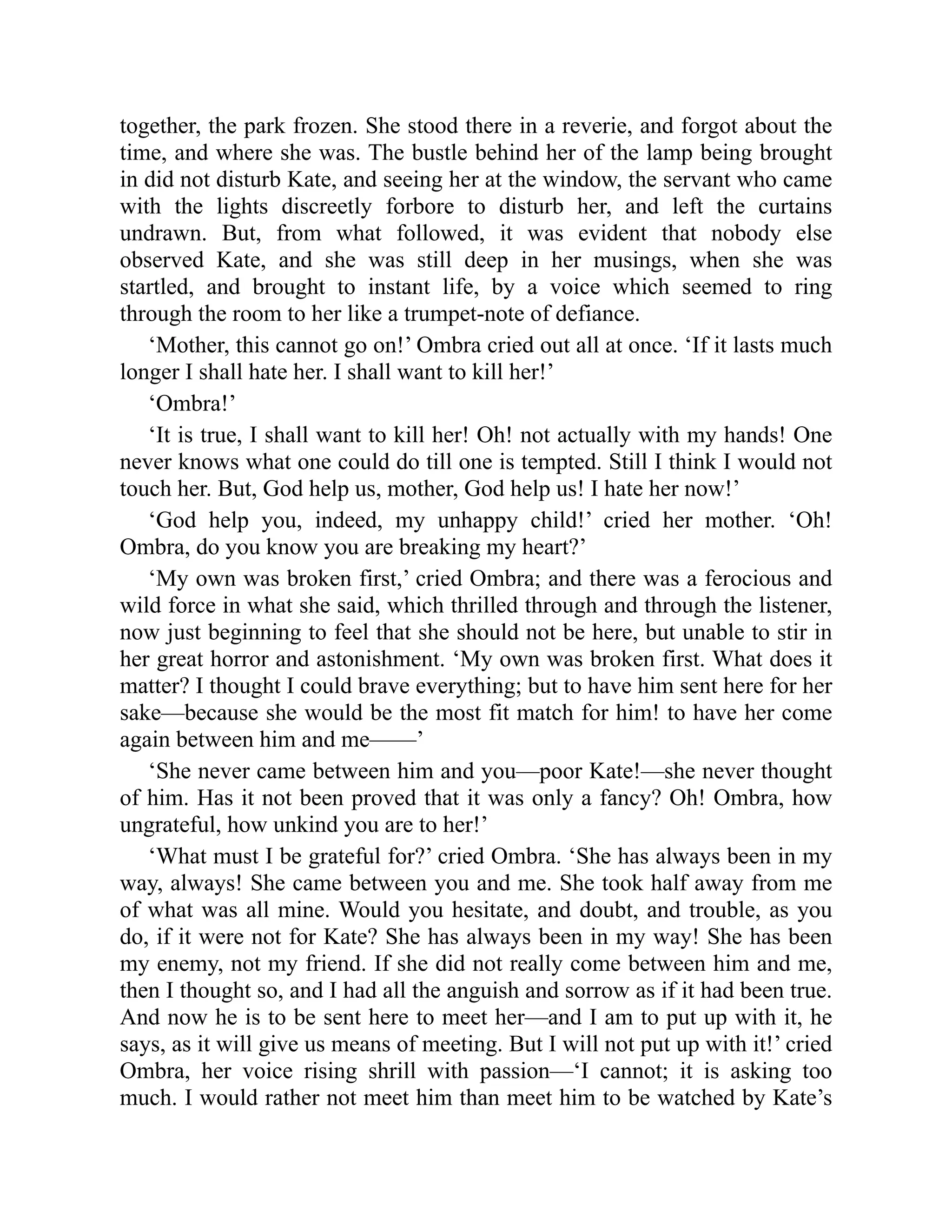 together, the park frozen. She stood there in a reverie, and forgot about the time, and where she was. The bustle behind her of the lamp being brought in did not disturb Kate, and seeing her at the window, the servant who came with the lights discreetly forbore to disturb her, and left the curtains undrawn. But, from what followed, it was evident that nobody else observed Kate, and she was still deep in her musings, when she was startled, and brought to instant life, by a voice which seemed to ring through the room to her like a trumpet-note of defiance.

‘Mother, this cannot go on!’ Ombra cried out all at once. ‘If it lasts much longer I shall hate her. I shall want to kill her!’

‘Ombra!’

‘It is true, I shall want to kill her! Oh! not actually with my hands! One never knows what one could do till one is tempted. Still I think I would not touch her. But, God help us, mother, God help us! I hate her now!’

‘God help you, indeed, my unhappy child!’ cried her mother. ‘Oh! Ombra, do you know you are breaking my heart?’

‘My own was broken first,’ cried Ombra; and there was a ferocious and wild force in what she said, which thrilled through and through the listener, now just beginning to feel that she should not be here, but unable to stir in her great horror and astonishment. ‘My own was broken first. What does it matter? I thought I could brave everything; but to have him sent here for her sake—because she would be the most fit match for him! to have her come again between him and me——’

‘She never came between him and you—poor Kate!—she never thought of him. Has it not been proved that it was only a fancy? Oh! Ombra, how ungrateful, how unkind you are to her!’

‘What must I be grateful for?’ cried Ombra. ‘She has always been in my way, always! She came between you and me. She took half away from me of what was all mine. Would you hesitate, and doubt, and trouble, as you do, if it were not for Kate? She has always been in my way! She has been my enemy, not my friend. If she did not really come between him and me, then I thought so, and I had all the anguish and sorrow as if it had been true. And now he is to be sent here to meet her—and I am to put up with it, he says, as it will give us means of meeting. But I will not put up with it!’ cried Ombra, her voice rising shrill with passion—‘I cannot; it is asking too much. I would rather not meet him than meet him to be watched by Kate’s